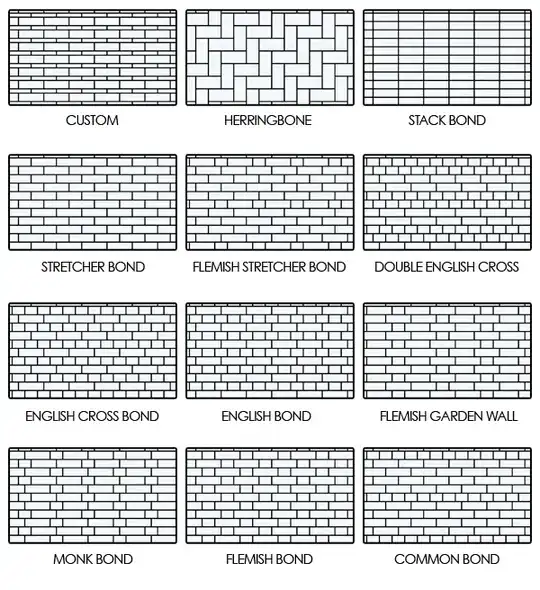 CUSTOM

HERRINGBONE

STACK BOND

STRETCHER BOND

FLEMISH STRETCHER BOND

DOUBLE ENGLISH CROSS

ENGLISH CROSS BOND

ENGLISH BOND

FLEMISH GARDEN WALL

MONK BOND

FLEMISH BOND

COMMON BOND